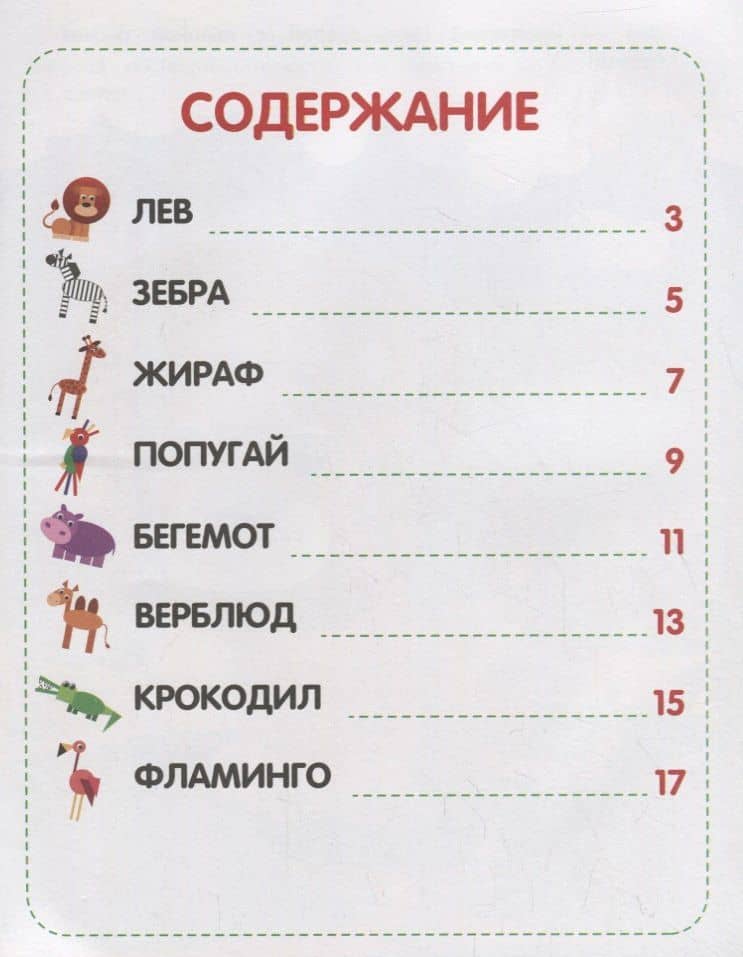 СОДЕРЖАНИЕ

ЛЕВ 3

ЗЕБРА 5

ЖИРАФ 7

ПОПУГАЙ 9

БЕГЕМОТ 11

ВЕРБЛЮД 13

КРОКОДИЛ 15

ФЛАМИНГО 17